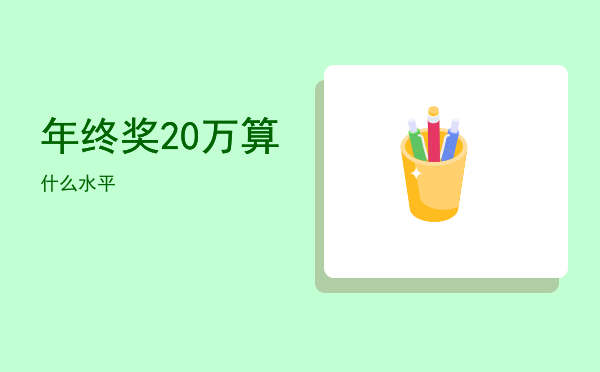 年终奖20万算

什么水平